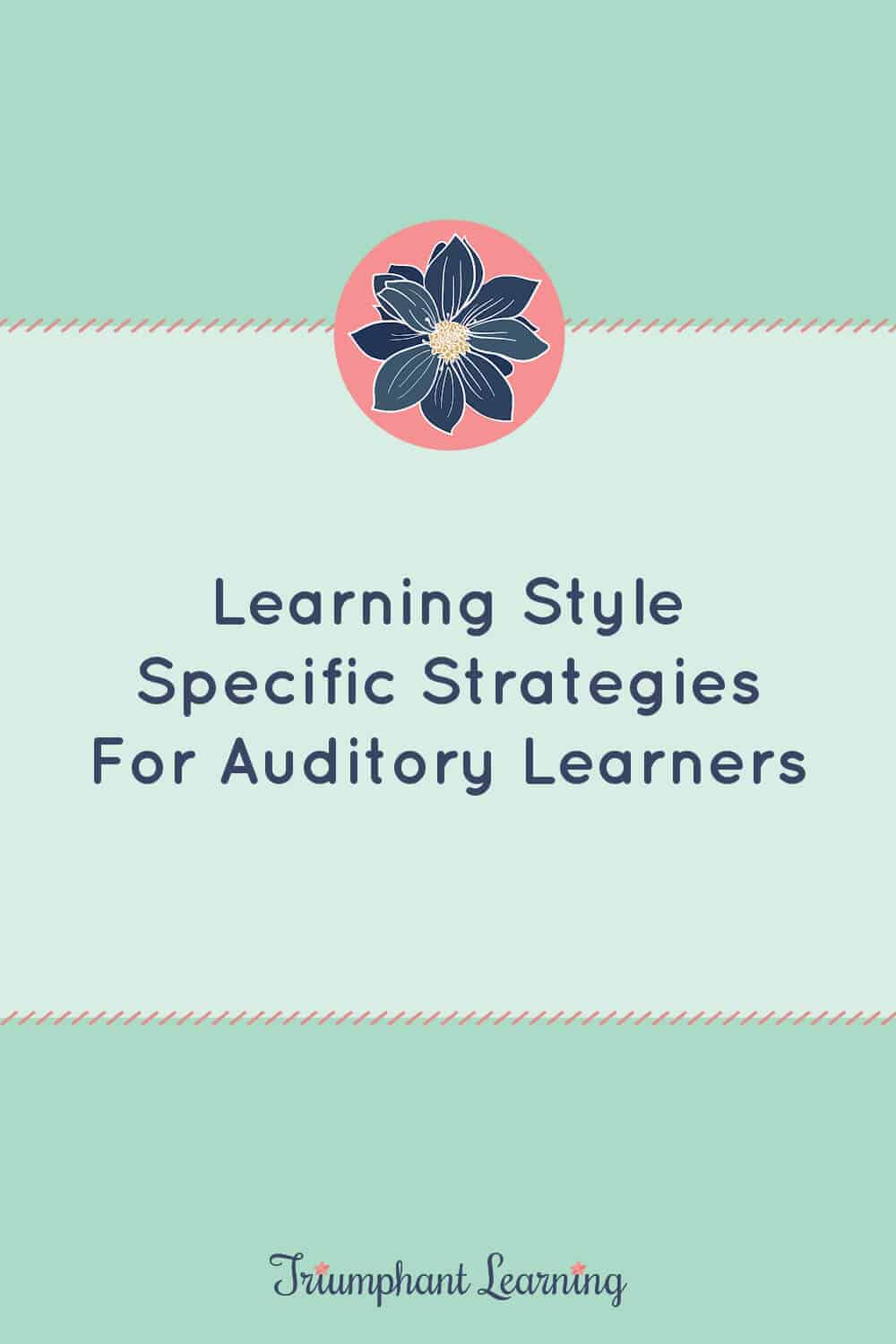 Learning Style Specific Strategies For Auditory Learners

Triumphant Learning